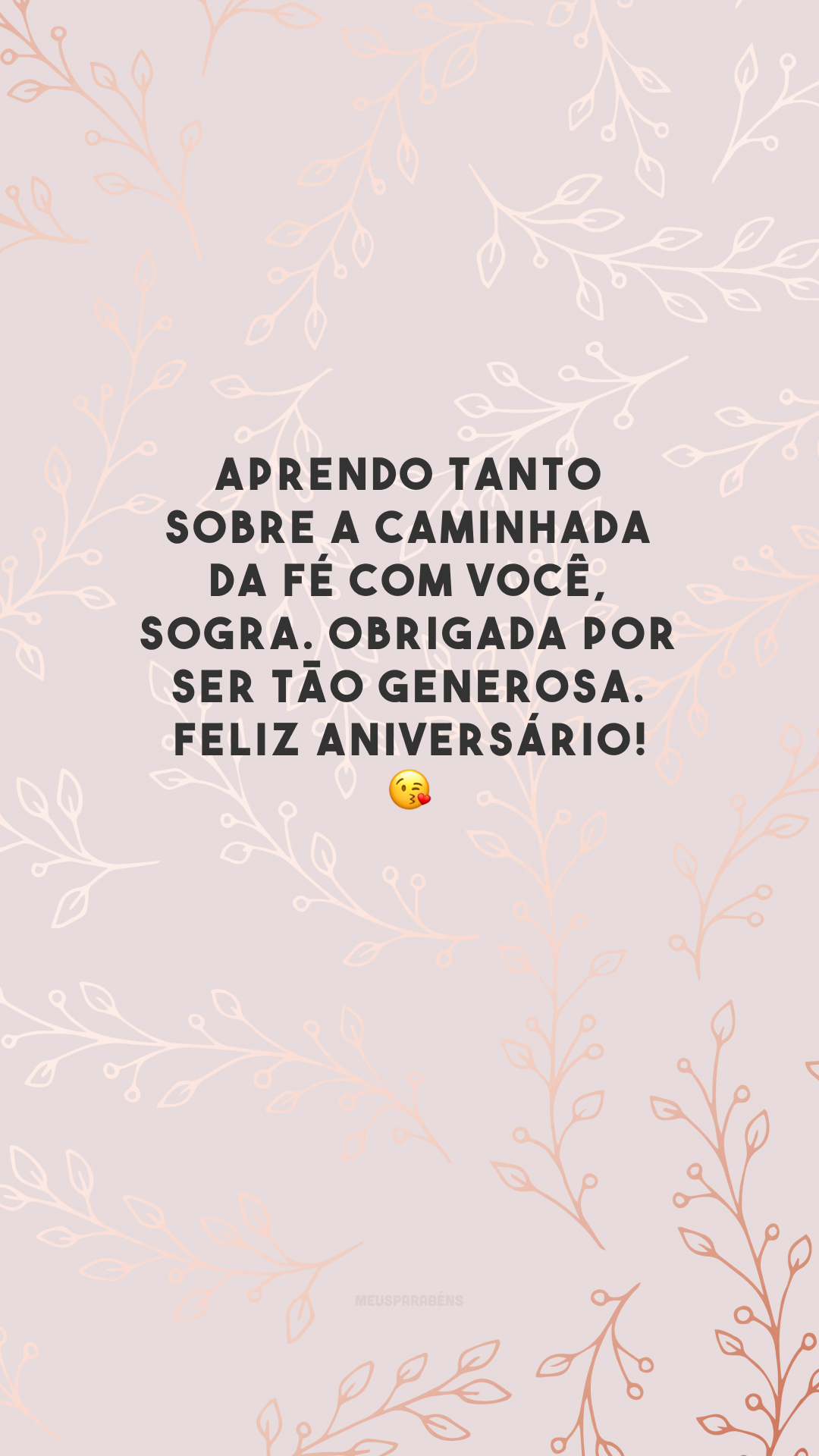 APRENDO TANTO SOBRE A CAMINHADA DA FÉ COM VOCÊ, SOGRA. OBRIGADA POR SER TÃO GENEROSA. FELIZ ANIVERSÁRIO! 😘

MEUSPARABÉNS